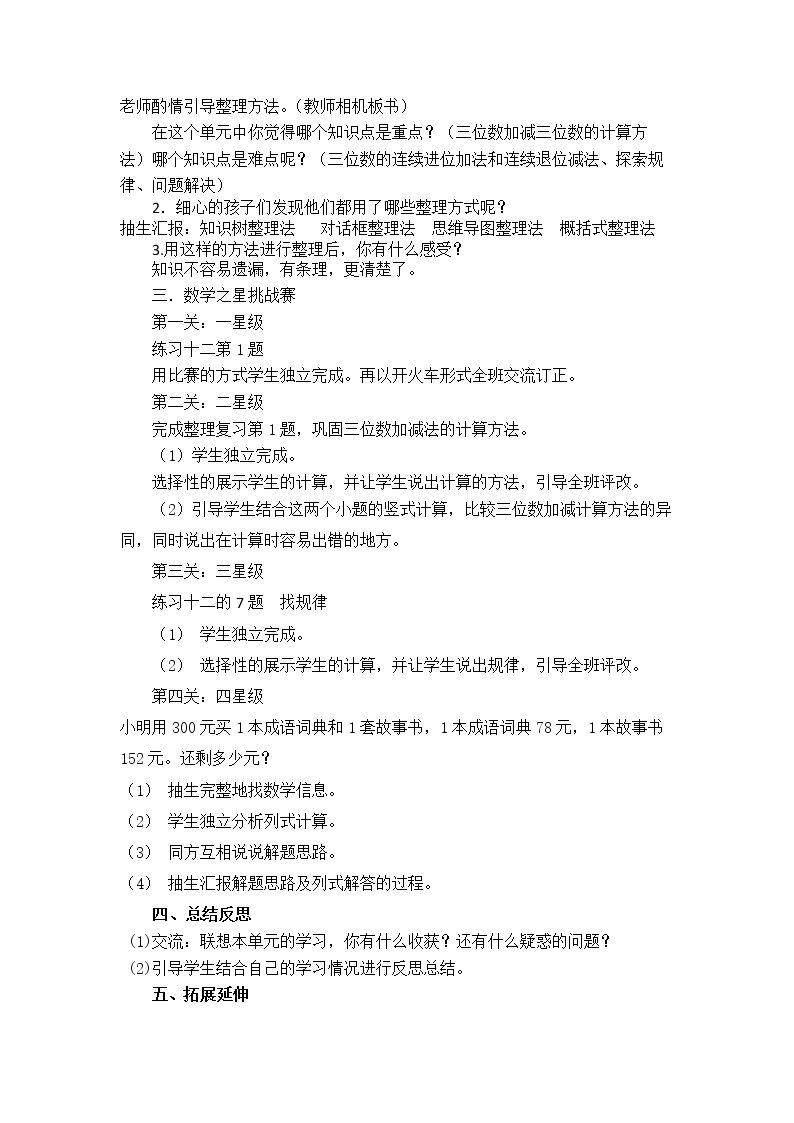 老师酌情引导整理方法。（教师相机板书）

在这个单元中你觉得哪个知识点是重点？（三位数加减三位数的计算方法）哪个知识点是难点呢？（三位数的连续进位加法和连续退位减法、探索规律、问题解决）

2．细心的孩子们发现他们都用了哪些整理方式呢？

抽生汇报：知识树整理法　对话框整理法　思维导图整理法　概括式整理法

3.用这样的方法进行整理后，你有什么感受？

知识不容易遗漏，有条理，更清楚了。

三．数学之星挑战赛

第一关：一星级

练习十二第1题

用比赛的方式学生独立完成。再以开火车形式全班交流订正。

第二关：二星级

完成整理复习第1题，巩固三位数加减法的计算方法。

（1）学生独立完成。

选择性的展示学生的计算，并让学生说出计算的方法，引导全班评改。

（2）引导学生结合这两个小题的竖式计算，比较三位数加减计算方法的异同，同时说出在计算时容易出错的地方。

第三关：三星级

练习十二的7题　找规律

（1）　学生独立完成。

（2）　选择性的展示学生的计算，并让学生说出规律，引导全班评改。

第四关：四星级

小明用300元买1本成语词典和1套故事书，1本成语词典78元，1本故事书152元。还剩多少元？

（1）　抽生完整地找数学信息。

（2）　学生独立分析列式计算。

（3）　同方互相说说解题思路。

（4）　抽生汇报解题思路及列式解答的过程。

四、总结反思

⑴交流：联想本单元的学习，你有什么收获？还有什么疑惑的问题？

⑵引导学生结合自己的学习情况进行反思总结。

五、拓展延伸